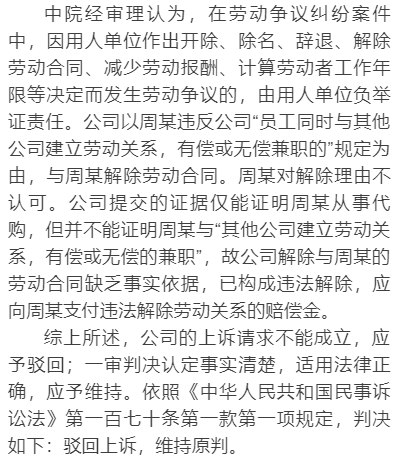 中院经审理认为，在劳动争议纠纷案件中，因用人单位作出开除、除名、辞退、解除劳动合同、减少劳动报酬、计算劳动者工作年限等决定而发生劳动争议的，由用人单位负举证责任。公司以周某违反公司“员工同时与其他公司建立劳动关系，有偿或无偿兼职的”规定为由，与周某解除劳动合同。周某对解除理由不认可。公司提交的证据仅能证明周某从事代购，但并不能证明周某与“其他公司建立劳动关系，有偿或无偿的兼职”，故公司解除与周某的劳动合同缺乏事实依据，已构成违法解除，应向周某支付违法解除劳动关系的赔偿金。

综上所述，公司的上诉请求不能成立，应予驳回；一审判决认定事实清楚，适用法律正确，应予维持。依照《中华人民共和国民事诉讼法》第一百七十条第一款第一项规定，判决如下：驳回上诉，维持原判。